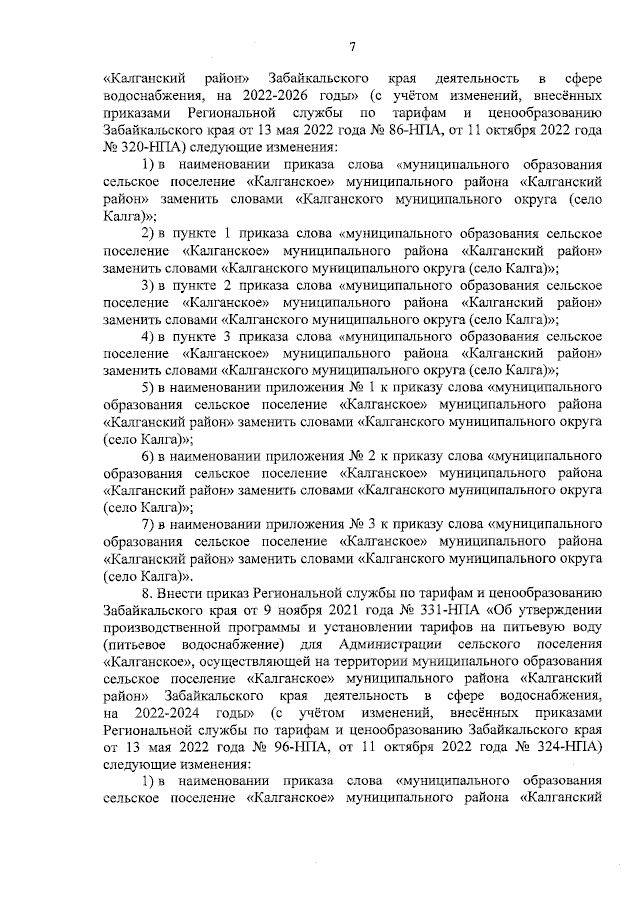 7

«Калганский район» Забайкальского края деятельность в сфере водоснабжения, на 2022-2026 годы» (с учётом изменений, внесённых приказами Региональной службы по тарифам и ценообразованию Забайкальского края от 13 мая 2022 года № 86-НПА, от 11 октября 2022 года № 320-НПА) следующие изменения:

1) в наименовании приказа слова «муниципального образования сельское поселение «Калганское» муниципального района «Калганский район» заменить словами «Калганского муниципального округа (село Калга)»;

2) в пункте 1 приказа слова «муниципального образования сельское поселение «Калганское» муниципального района «Калганский район» заменить словами «Калганского муниципального округа (село Калга)»;

3) в пункте 2 приказа слова «муниципального образования сельское поселение «Калганское» муниципального района «Калганский район» заменить словами «Калганского муниципального округа (село Калга)»;

4) в пункте 3 приказа слова «муниципального образования сельское поселение «Калганское» муниципального района «Калганский район» заменить словами «Калганского муниципального округа (село Калга)»;

5) в наименовании приложения № 1 к приказу слова «муниципального образования сельское поселение «Калганское» муниципального района «Калганский район» заменить словами «Калганского муниципального округа (село Калга)»;

6) в наименовании приложения № 2 к приказу слова «муниципального образования сельское поселение «Калганское» муниципального района «Калганский район» заменить словами «Калганского муниципального округа (село Калга)»;

7) в наименовании приложения № 3 к приказу слова «муниципального образования сельское поселение «Калганское» муниципального района «Калганский район» заменить словами «Калганского муниципального округа (село Калга)».

8. Внести приказ Региональной службы по тарифам и ценообразованию Забайкальского края от 9 ноября 2021 года № 331-НПА «Об утверждении производственной программы и установлении тарифов на питьевую воду (питьевое водоснабжение) для Администрации сельского поселения «Калганское», осуществляющей на территории муниципального образования сельское поселение «Калганское» муниципального района «Калганский район» Забайкальского края деятельность в сфере водоснабжения, на 2022-2024 годы» (с учётом изменений, внесённых приказами Региональной службы по тарифам и ценообразованию Забайкальского края от 13 мая 2022 года № 96-НПА, от 11 октября 2022 года № 324-НПА) следующие изменения:

1) в наименовании приказа слова «муниципального образования сельское поселение «Калганское» муниципального района «Калганский